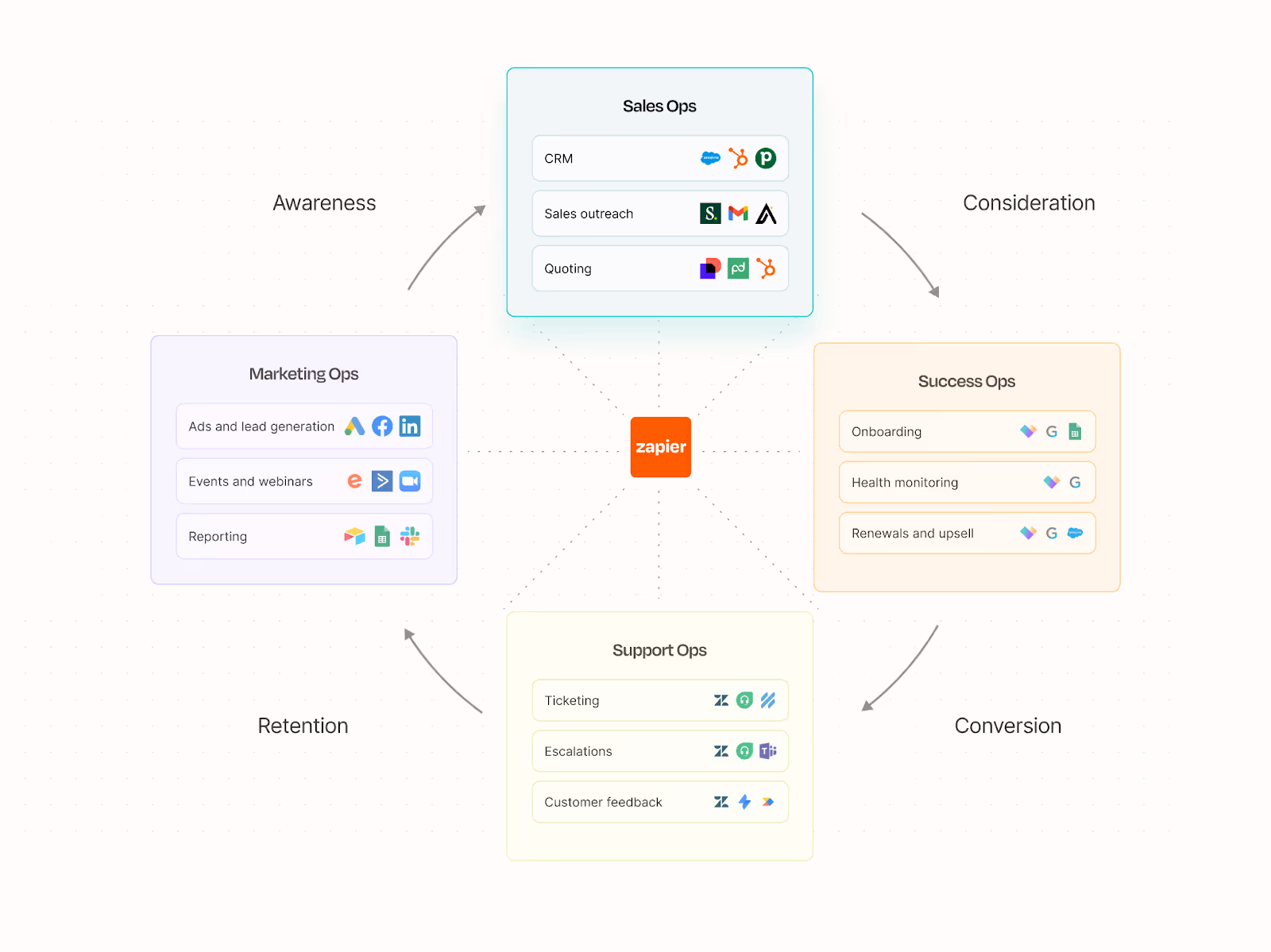 Sales Ops

CRM

Sales outreach

Quoting

Awareness

Consideration

Marketing Ops

Ads and lead generation

Events and webinars

Reporting

zapier

Success Ops

Onboarding

Health monitoring

Renewals and upsell

Support Ops

Ticketing

Escalations

Customer feedback

Retention

Conversion